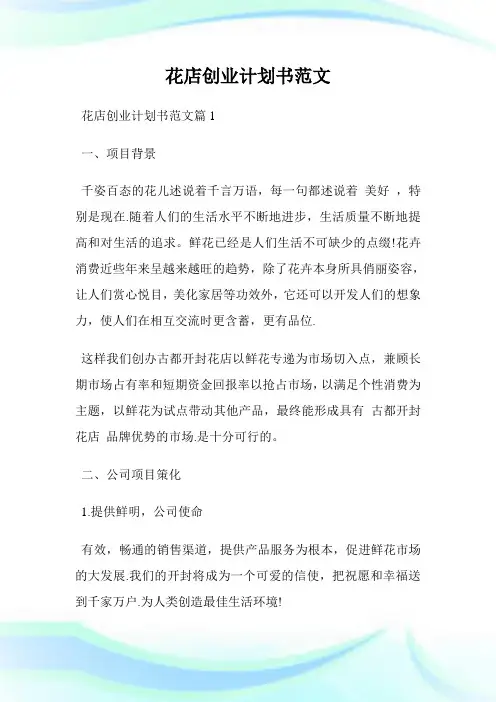 花店创业计划书范文

花店创业计划书范文篇 1

一、项目背景

千姿百态的花儿述说着千言万语，每一句都述说着 美好 ，特别是现在.随着人们的生活水平不断地进步，生活质量不断地提高和对生活的追求。鲜花已经是人们生活不可缺少的点缀!花卉消费近些年来呈越来越旺的趋势，除了花卉本身所具俏丽姿容，让人们赏心悦目，美化家居等功效外，它还可以开发人们的想象力，使人们在相互交流时更含蓄，更有品位.

这样我们创办古都开封花店以鲜花专递为市场切入点，兼顾长期市场占有率和短期资金回报率以抢占市场，以满足个性消费为主题，以鲜花为试点带动其他产品，最终能形成具有 古都开封花店 品牌优势的市场.是十分可行的。

二、公司项目策化

1.提供鲜明，公司使命

有效，畅通的销售渠道，提供产品服务为根本，促进鲜花市场的大发展.我们的开封将成为一个可爱的信使，把祝愿和幸福送到千家万户.为人类创造最佳生活环境!